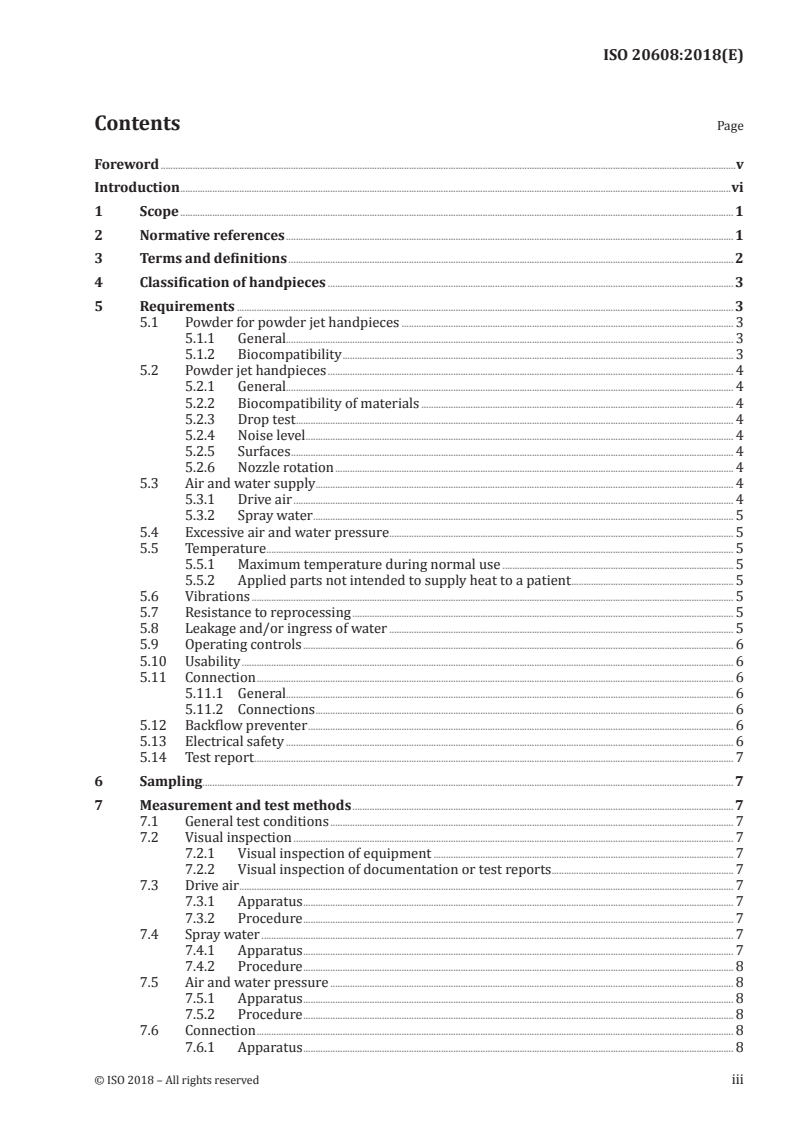 ISO 20608:2018(E)

Contents

Page

Foreword v
Introduction vi
1 Scope 1
2 Normative references 1
3 Terms and definitions 2
4 Classification of handpieces 3
5 Requirements 3
5.1 Powder for powder jet handpieces 3
5.1.1 General 3
5.1.2 Biocompatibility 3
5.2 Powder jet handpieces 4
5.2.1 General 4
5.2.2 Biocompatibility of materials 4
5.2.3 Drop test 4
5.2.4 Noise level 4
5.2.5 Surfaces 4
5.2.6 Nozzle rotation 4
5.3 Air and water supply 4
5.3.1 Drive air 4
5.3.2 Spray water 5
5.4 Excessive air and water pressure 5
5.5 Temperature 5
5.5.1 Maximum temperature during normal use 5
5.5.2 Applied parts not intended to supply heat to a patient 5
5.6 Vibrations 5
5.7 Resistance to reprocessing 5
5.8 Leakage and/or ingress of water 5
5.9 Operating controls 6
5.10 Usability 6
5.11 Connection 6
5.11.1 General 6
5.11.2 Connections 6
5.12 Backflow preventer 6
5.13 Electrical safety 6
5.14 Test report 7
6 Sampling 7
7 Measurement and test methods 7
7.1 General test conditions 7
7.2 Visual inspection 7
7.2.1 Visual inspection of equipment 7
7.2.2 Visual inspection of documentation or test reports 7
7.3 Drive air 7
7.3.1 Apparatus 7
7.3.2 Procedure 7
7.4 Spray water 7
7.4.1 Apparatus 7
7.4.2 Procedure 8
7.5 Air and water pressure 8
7.5.1 Apparatus 8
7.5.2 Procedure 8
7.6 Connection 8
7.6.1 Apparatus 8

© ISO 2018 – All rights reserved iii